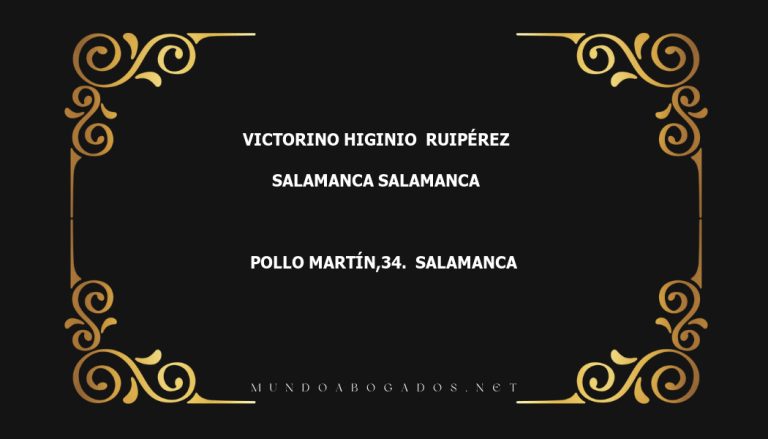 VICTORINO HIGINIO RUIPÉREZ

SALAMANCA SALAMANCA

POLLO MARTÍN,34. SALAMANCA

MUNDOABOGADOS.NET